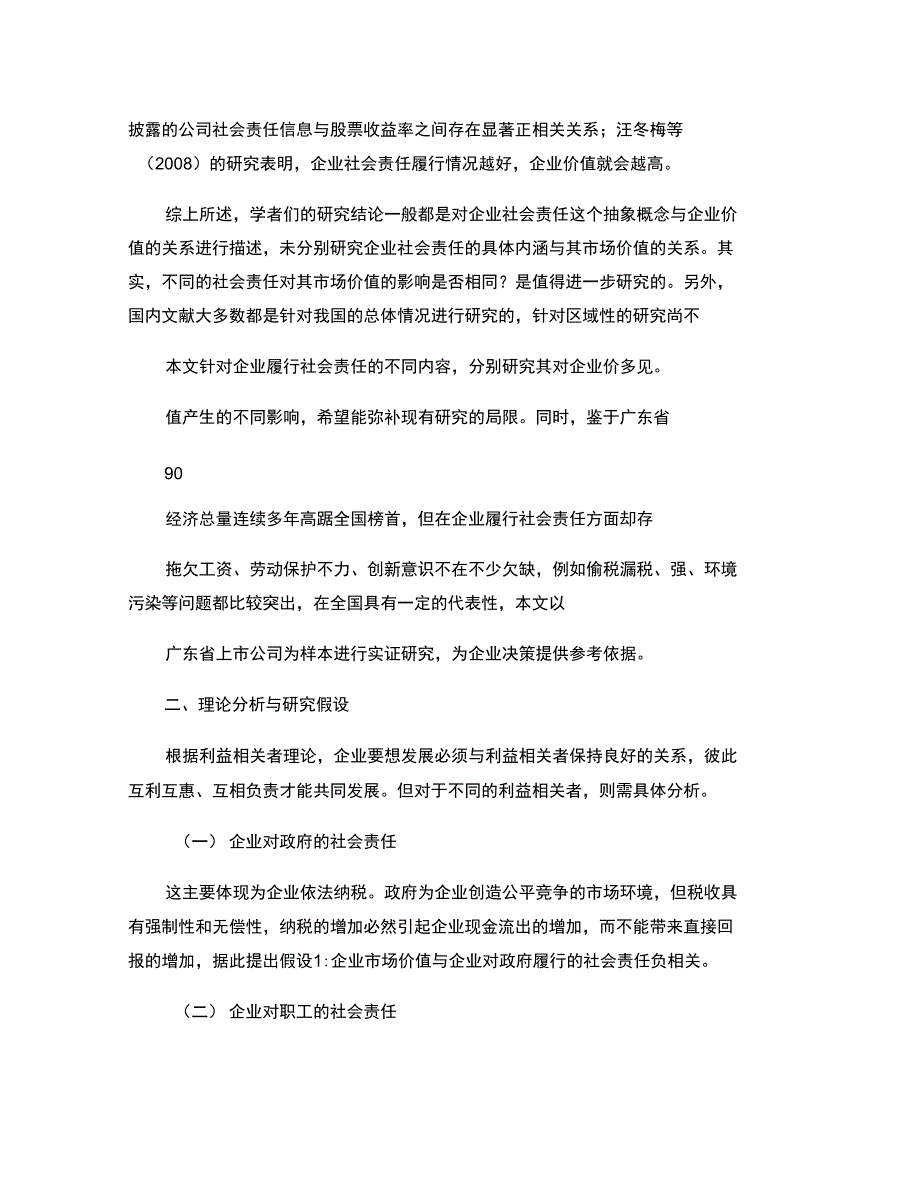 披露的公司社会责任信息与股票收益率之间存在显著正相关关系；汪冬梅等（2008）的研究表明，企业社会责任履行情况越好，企业价值就会越高。

综上所述，学者们的研究结论一般都是对企业社会责任这个抽象概念与企业价值的关系进行描述，未分别研究企业社会责任的具体内涵与其市场价值的关系。其实，不同的社会责任对其市场价值的影响是否相同？是值得进一步研究的。另外，国内文献大多数都是针对我国的总体情况进行研究的，针对区域性的研究尚不

本文针对企业履行社会责任的不同内容，分别研究其对企业价多见。

值产生的不同影响，希望能弥补现有研究的局限。同时，鉴于广东省

90

经济总量连续多年高踞全国榜首，但在企业履行社会责任方面却存

拖欠工资、劳动保护不力、创新意识不在不少欠缺，例如偷税漏税、强、环境污染等问题都比较突出，在全国具有一定的代表性，本文以

广东省上市公司为样本进行实证研究，为企业决策提供参考依据。

二、理论分析与研究假设

根据利益相关者理论，企业要想发展必须与利益相关者保持良好的关系，彼此互利互惠、互相负责才能共同发展。但对于不同的利益相关者，则需具体分析。

（一） 企业对政府的社会责任

这主要体现为企业依法纳税。政府为企业创造公平竞争的市场环境，但税收具有强制性和无偿性，纳税的增加必然引起企业现金流出的增加，而不能带来直接回报的增加，据此提出假设1:企业市场价值与企业对政府履行的社会责任负相关。

（二） 企业对职工的社会责任